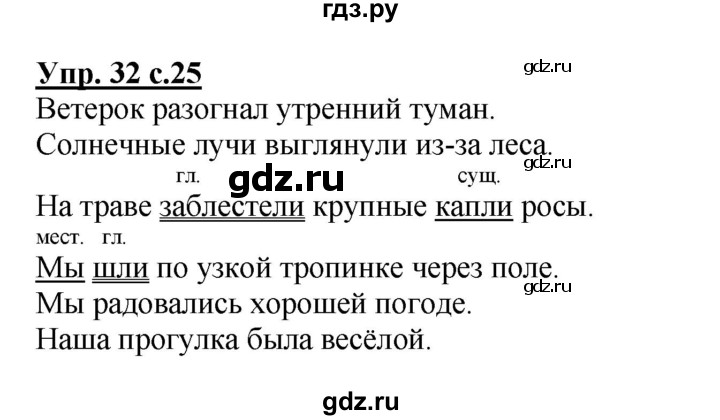 гдз.ру

Упр. 32 с.25

gdz.ru

Ветерок разогнал утренний туман.

Солнечные лучи выглянули из-за леса.

gdz.ru

гл. gdz.ru сущ.

На траве заблестели крупные капли росы.

мест. гл.

Мы шли по узкой тропинке через поле.

gdz.ru

Мы радовались хорошей погоде.

Наша прогулка была весёлой.

gdz.ru